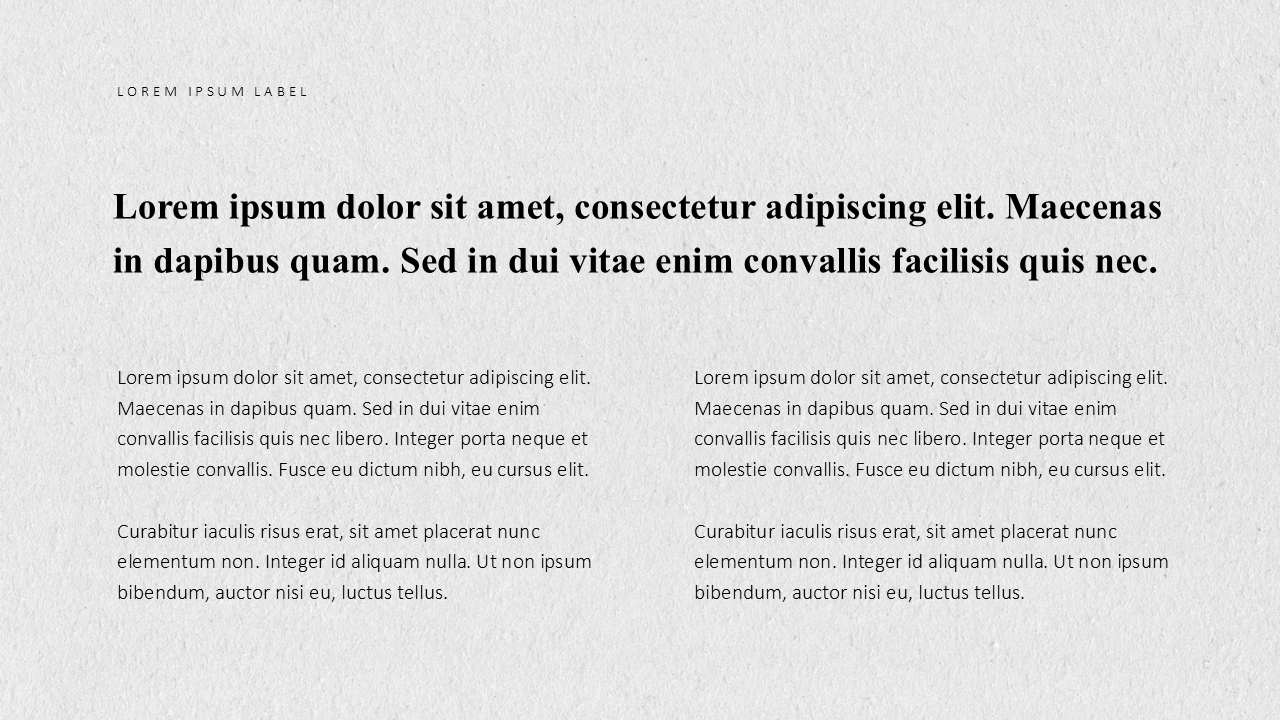 LOREM IPSUM LABEL

Lorem ipsum dolor sit amet, consectetur adipiscing elit. Maecenas in dapibus quam. Sed in dui vitae enim convallis facilisis quis nec.

Lorem ipsum dolor sit amet, consectetur adipiscing elit. Maecenas in dapibus quam. Sed in dui vitae enim convallis facilisis quis nec libero. Integer porta neque et molestie convallis. Fusce eu dictum nibh, eu cursus elit.

Curabitur iaculis risus erat, sit amet placerat nunc elementum non. Integer id aliquam nulla. Ut non ipsum bibendum, auctor nisi eu, luctus tellus.

Lorem ipsum dolor sit amet, consectetur adipiscing elit. Maecenas in dapibus quam. Sed in dui vitae enim convallis facilisis quis nec libero. Integer porta neque et molestie convallis. Fusce eu dictum nibh, eu cursus elit.

Curabitur iaculis risus erat, sit amet placerat nunc elementum non. Integer id aliquam nulla. Ut non ipsum bibendum, auctor nisi eu, luctus tellus.